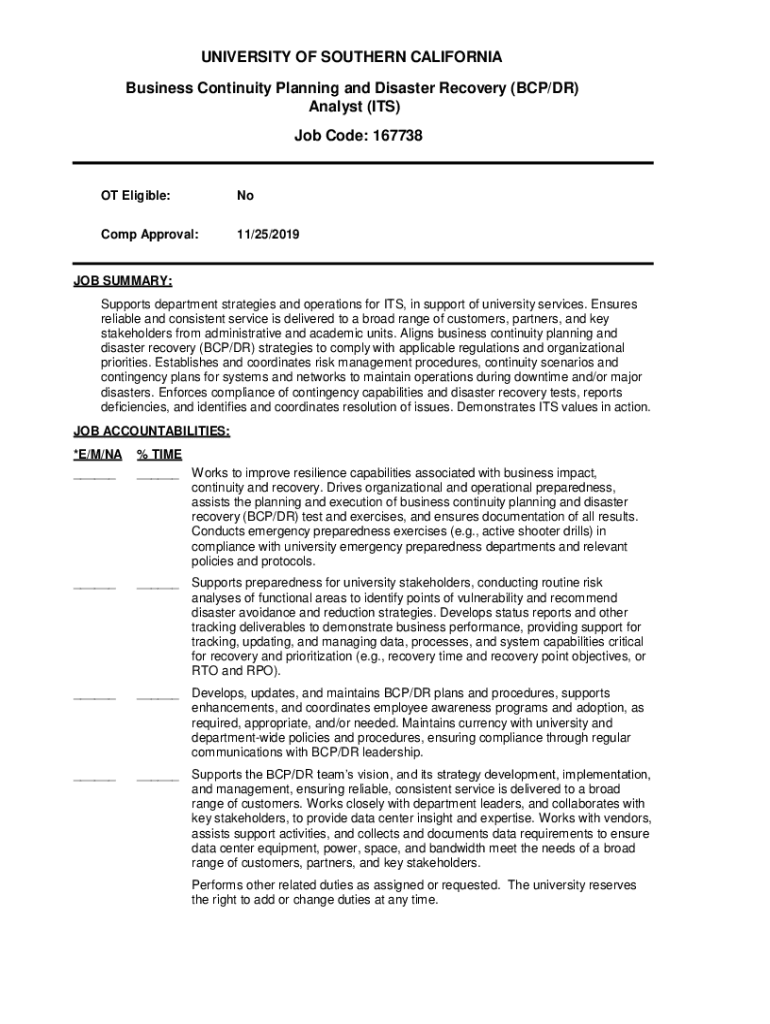 UNIVERSITY OF SOUTHERN CALIFORNIA

Business Continuity Planning and Disaster Recovery (BCP/DR) Analyst (ITS)

Job Code: 167738

OT Eligible: No

Comp Approval: 11/25/2019

JOB SUMMARY:

Supports department strategies and operations for ITS, in support of university services. Ensures reliable and consistent service is delivered to a broad range of customers, partners, and key stakeholders from administrative and academic units. Aligns business continuity planning and disaster recovery (BCP/DR) strategies to comply with applicable regulations and organizational priorities. Establishes and coordinates risk management procedures, continuity scenarios and contingency plans for systems and networks to maintain operations during downtime and/or major disasters. Enforces compliance of contingency capabilities and disaster recovery tests, reports deficiencies, and identifies and coordinates resolution of issues. Demonstrates ITS values in action.

JOB ACCOUNTABILITIES:

*E/M/NA % TIME

______ ______ Works to improve resilience capabilities associated with business impact, continuity and recovery. Drives organizational and operational preparedness, assists the planning and execution of business continuity planning and disaster recovery (BCP/DR) test and exercises, and ensures documentation of all results. Conducts emergency preparedness exercises (e.g., active shooter drills) in compliance with university emergency preparedness departments and relevant policies and protocols.

______ ______ Supports preparedness for university stakeholders, conducting routine risk analyses of functional areas to identify points of vulnerability and recommend disaster avoidance and reduction strategies. Develops status reports and other tracking deliverables to demonstrate business performance, providing support for tracking, updating, and managing data, processes, and system capabilities critical for recovery and prioritization (e.g., recovery time and recovery point objectives, or RTO and RPO).

______ ______ Develops, updates, and maintains BCP/DR plans and procedures, supports enhancements, and coordinates employee awareness programs and adoption, as required, appropriate, and/or needed. Maintains currency with university and department-wide policies and procedures, ensuring compliance through regular communications with BCP/DR leadership.

______ ______ Supports the BCP/DR team's vision, and its strategy development, implementation, and management, ensuring reliable, consistent service is delivered to a broad range of customers. Works closely with department leaders, and collaborates with key stakeholders, to provide data center insight and expertise. Works with vendors, assists support activities, and collects and documents data requirements to ensure data center equipment, power, space, and bandwidth meet the needs of a broad range of customers, partners, and key stakeholders.

Performs other related duties as assigned or requested. The university reserves the right to add or change duties at any time.